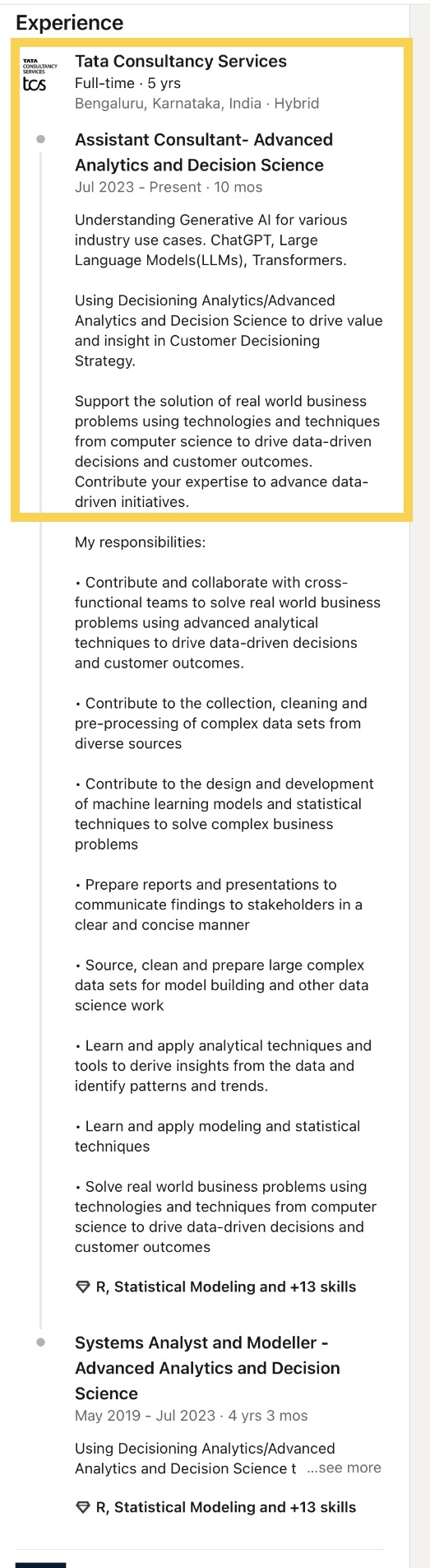 Experience

TATA CONSULTANCY SERVICES
tcs

Tata Consultancy Services
Full-time · 5 yrs
Bengaluru, Karnataka, India · Hybrid

Assistant Consultant- Advanced Analytics and Decision Science
Jul 2023 - Present · 10 mos

Understanding Generative AI for various industry use cases. ChatGPT, Large Language Models(LLMs), Transformers.

Using Decisioning Analytics/Advanced Analytics and Decision Science to drive value and insight in Customer Decisioning Strategy.

Support the solution of real world business problems using technologies and techniques from computer science to drive data-driven decisions and customer outcomes. Contribute your expertise to advance data-driven initiatives.

My responsibilities:

• Contribute and collaborate with cross-functional teams to solve real world business problems using advanced analytical techniques to drive data-driven decisions and customer outcomes.

• Contribute to the collection, cleaning and pre-processing of complex data sets from diverse sources

• Contribute to the design and development of machine learning models and statistical techniques to solve complex business problems

• Prepare reports and presentations to communicate findings to stakeholders in a clear and concise manner

• Source, clean and prepare large complex data sets for model building and other data science work

• Learn and apply analytical techniques and tools to derive insights from the data and identify patterns and trends.

• Learn and apply modeling and statistical techniques

• Solve real world business problems using technologies and techniques from computer science to drive data-driven decisions and customer outcomes

R, Statistical Modeling and +13 skills

Systems Analyst and Modeller - Advanced Analytics and Decision Science
May 2019 - Jul 2023 · 4 yrs 3 mos

Using Decisioning Analytics/Advanced Analytics and Decision Science t ...see more

R, Statistical Modeling and +13 skills